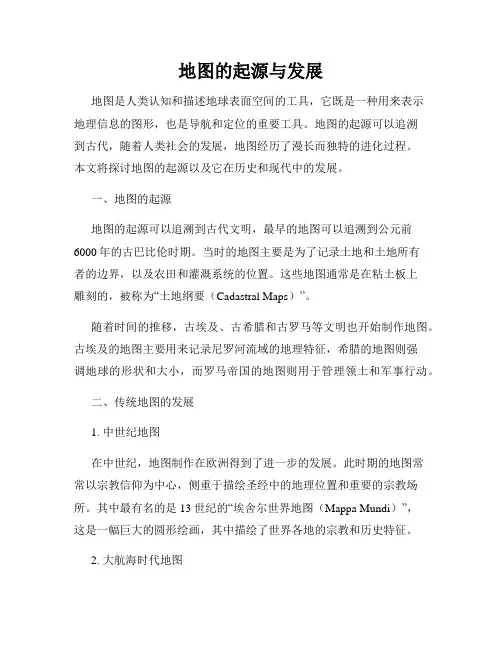 地图的起源与发展

地图是人类认知和描述地球表面空间的工具，它既是一种用来表示地理信息的图形，也是导航和定位的重要工具。地图的起源可以追溯到古代，随着人类社会的发展，地图经历了漫长而独特的进化过程。本文将探讨地图的起源以及它在历史和现代中的发展。

一、地图的起源

地图的起源可以追溯到古代文明，最早的地图可以追溯到公元前6000年的古巴比伦时期。当时的地图主要是为了记录土地和土地所有者的边界，以及农田和灌溉系统的位置。这些地图通常是在粘土板上雕刻的，被称为“土地纲要（Cadastral Maps）”。

随着时间的推移，古埃及、古希腊和古罗马等文明也开始制作地图。古埃及的地图主要用来记录尼罗河流域的地理特征，希腊的地图则强调地球的形状和大小，而罗马帝国的地图则用于管理领土和军事行动。

二、传统地图的发展

1. 中世纪地图

在中世纪，地图制作在欧洲得到了进一步的发展。此时期的地图常常以宗教信仰为中心，侧重于描绘圣经中的地理位置和重要的宗教场所。其中最有名的是13世纪的“埃舍尔世界地图（Mappa Mundi）”，这是一幅巨大的圆形绘画，其中描绘了世界各地的宗教和历史特征。

2. 大航海时代地图